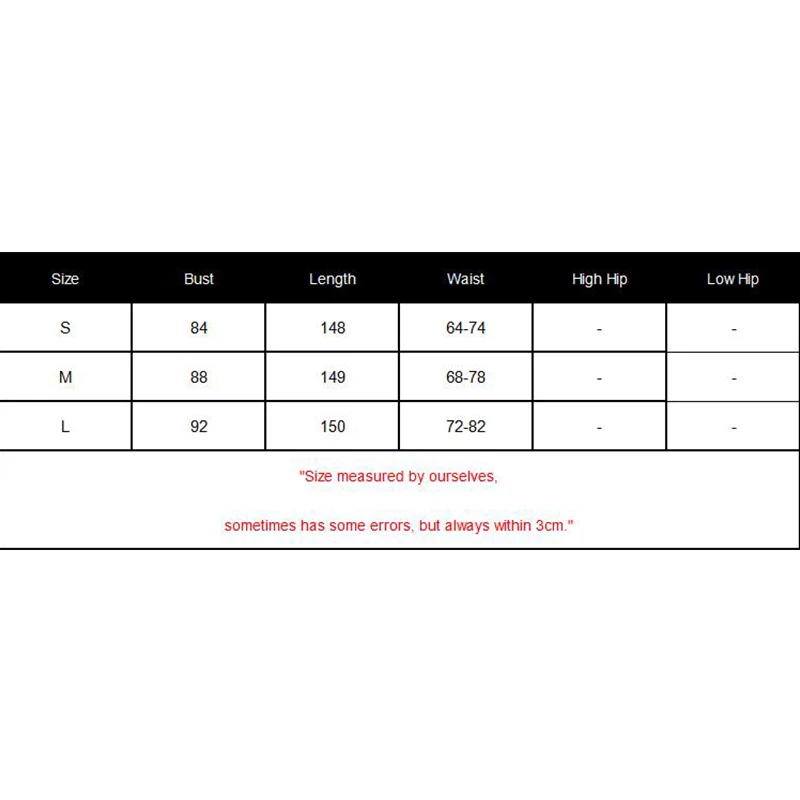 | Size | Bust | Length | Waist | High Hip | Low Hip |
|---|---|---|---|---|---|
| S | 84 | 148 | 64-74 | - | - |
| M | 88 | 149 | 68-78 | - | - |
| L | 92 | 150 | 72-82 | - | - |

"Size measured by ourselves,

sometimes has some errors, but always within 3cm."